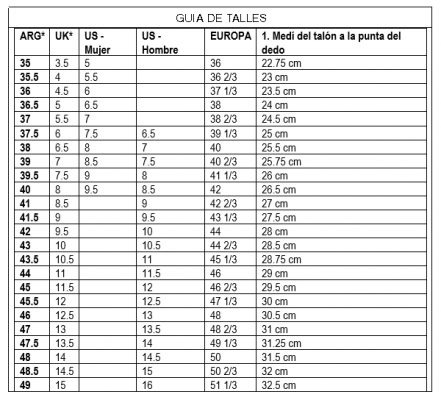 GUIA DE TALLES

| ARG* | UK* | US - Mujer | US - Hombre | EUROPA | 1. Medí del talón a la punta del dedo |
|---|---|---|---|---|---|
| 35 | 3.5 | 5 | | 36 | 22.75 cm |
| 35.5 | 4 | 5.5 | | 36 2/3 | 23 cm |
| 36 | 4.5 | 6 | | 37 1/3 | 23.5 cm |
| 36.5 | 5 | 6.5 | | 38 | 24 cm |
| 37 | 5.5 | 7 | | 38 2/3 | 24.5 cm |
| 37.5 | 6 | 7.5 | 6.5 | 39 1/3 | 25 cm |
| 38 | 6.5 | 8 | 7 | 40 | 25.5 cm |
| 39 | 7 | 8.5 | 7.5 | 40 2/3 | 25.75 cm |
| 39.5 | 7.5 | 9 | 8 | 41 1/3 | 26 cm |
| 40 | 8 | 9.5 | 8.5 | 42 | 26.5 cm |
| 41 | 8.5 | | 9 | 42 2/3 | 27 cm |
| 41.5 | 9 | | 9.5 | 43 1/3 | 27.5 cm |
| 42 | 9.5 | | 10 | 44 | 28 cm |
| 43 | 10 | | 10.5 | 44 2/3 | 28.5 cm |
| 43.5 | 10.5 | | 11 | 45 1/3 | 28.75 cm |
| 44 | 11 | | 11.5 | 46 | 29 cm |
| 45 | 11.5 | | 12 | 46 2/3 | 29.5 cm |
| 45.5 | 12 | | 12.5 | 47 1/3 | 30 cm |
| 46 | 12.5 | | 13 | 48 | 30.5 cm |
| 47 | 13 | | 13.5 | 48 2/3 | 31 cm |
| 47.5 | 13.5 | | 14 | 49 1/3 | 31.25 cm |
| 48 | 14 | | 14.5 | 50 | 31.5 cm |
| 48.5 | 14.5 | | 15 | 50 2/3 | 32 cm |
| 49 | 15 | | 16 | 51 1/3 | 32.5 cm |